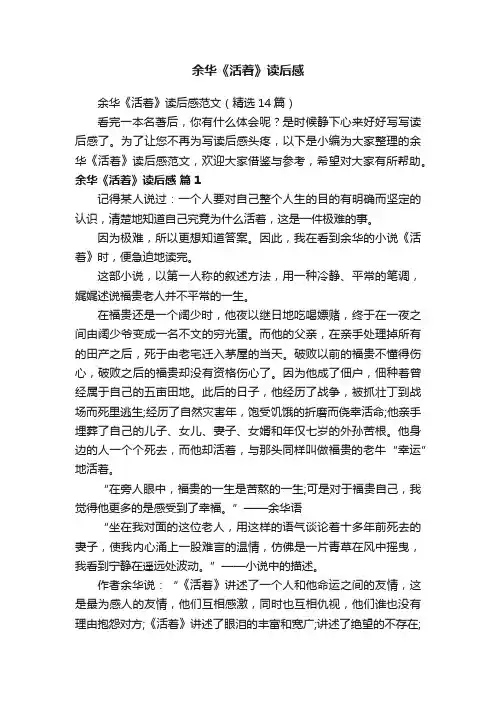 余华《活着》读后感

余华《活着》读后感范文（精选14篇）

看完一本名著后，你有什么体会呢？是时候静下心来好好写写读后感了。为了让您不再为写读后感头疼，以下是小编为大家整理的余华《活着》读后感范文，欢迎大家借鉴与参考，希望对大家有所帮助。

余华《活着》读后感 篇1

记得某人说过：一个人要对自己整个人生的目的有明确而坚定的认识，清楚地知道自己究竟为什么活着，这是一件极难的事。

因为极难，所以更想知道答案。因此，我在看到余华的小说《活着》时，便急迫地读完。

这部小说，以第一人称的叙述方法，用一种冷静、平常的笔调，娓娓述说福贵老人并不平常的一生。

在福贵还是一个阔少时，他夜以继日地吃喝嫖赌，终于在一夜之间由阔少爷变成一名不文的穷光蛋。而他的父亲，在亲手处理掉所有的田产之后，死于由老宅迁入茅屋的当天。破败以前的福贵不懂得伤心，破败之后的福贵却没有资格伤心了。因为他成了佃户，佃种着曾经属于自己的五亩田地。此后的日子，他经历了战争，被抓壮丁到战场而死里逃生;经历了自然灾害年，饱受饥饿的折磨而侥幸活命;他亲手埋葬了自己的儿子、女儿、妻子、女婿和年仅七岁的外孙苦根。他身边的人一个个死去，而他却活着，与那头同样叫做福贵的老牛“幸运”地活着。

“在旁人眼中，福贵的一生是苦熬的一生;可是对于福贵自己，我觉得他更多的是感受到了幸福。”——余华语

“坐在我对面的这位老人，用这样的语气谈论着十多年前死去的妻子，使我内心涌上一股难言的温情，仿佛是一片青草在风中摇曳，我看到宁静在遥远处波动。”——小说中的描述。

作者余华说：“《活着》讲述了一个人和他命运之间的友情，这是最为感人的友情，他们互相感激，同时也互相仇视，他们谁也没有理由抱怨对方;《活着》讲述了眼泪的丰富和宽广;讲述了绝望的不存在;